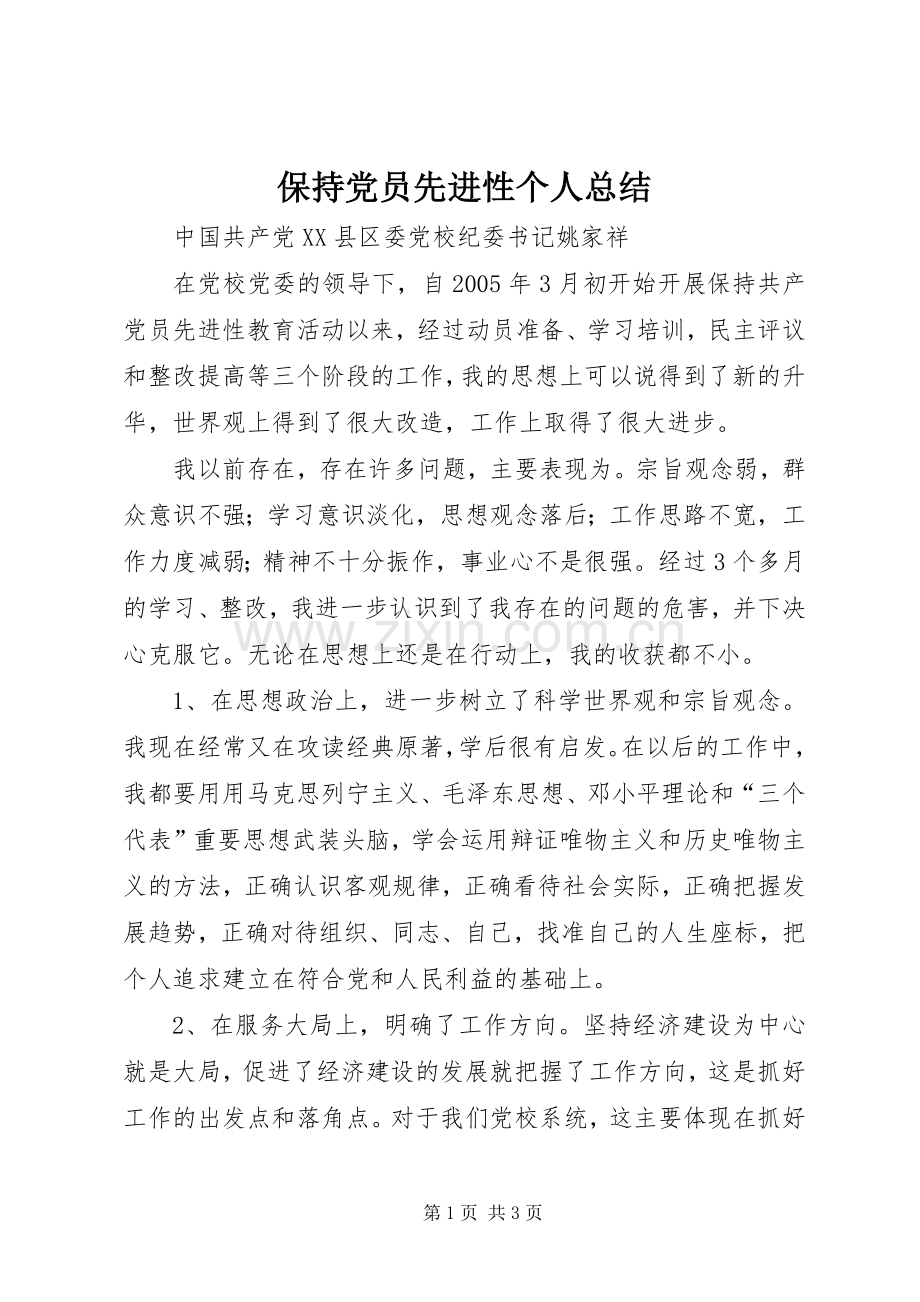 保持党员先进性个人总结

中国共产党XX县区委党校纪委书记姚家祥

在党校党委的领导下，自2005年3月初开始开展保持共产党员先进性教育活动以来，经过动员准备、学习培训，民主评议和整改提高等三个阶段的工作，我的思想上可以说得到了新的升华，世界观上得到了很大改造，工作上取得了很大进步。

我以前存在，存在许多问题，主要表现为。宗旨观念弱，群众意识不强；学习意识淡化，思想观念落后；工作思路不宽，工作力度减弱；精神不十分振作，事业心不是很强。经过3个多月的学习、整改，我进一步认识到了我存在的问题的危害，并下决心克服它。无论在思想上还是在行动上，我的收获都不小。

1、在思想政治上，进一步树立了科学世界观和宗旨观念。我现在经常又在攻读经典原著，学后很有启发。在以后的工作中，我都要用用马克思列宁主义、毛泽东思想、邓小平理论和“三个代表”重要思想武装头脑，学会运用辩证唯物主义和历史唯物主义的方法，正确认识客观规律，正确看待社会实际，正确把握发展趋势，正确对待组织、同志、自己，找准自己的人生座标，把个人追求建立在符合党和人民利益的基础上。

2、在服务大局上，明确了工作方向。坚持经济建设为中心就是大局，促进了经济建设的发展就把握了工作方向，这是抓好工作的出发点和落角点。对于我们党校系统，这主要体现在抓好

第1页 共3页

www.zixin.com.cn